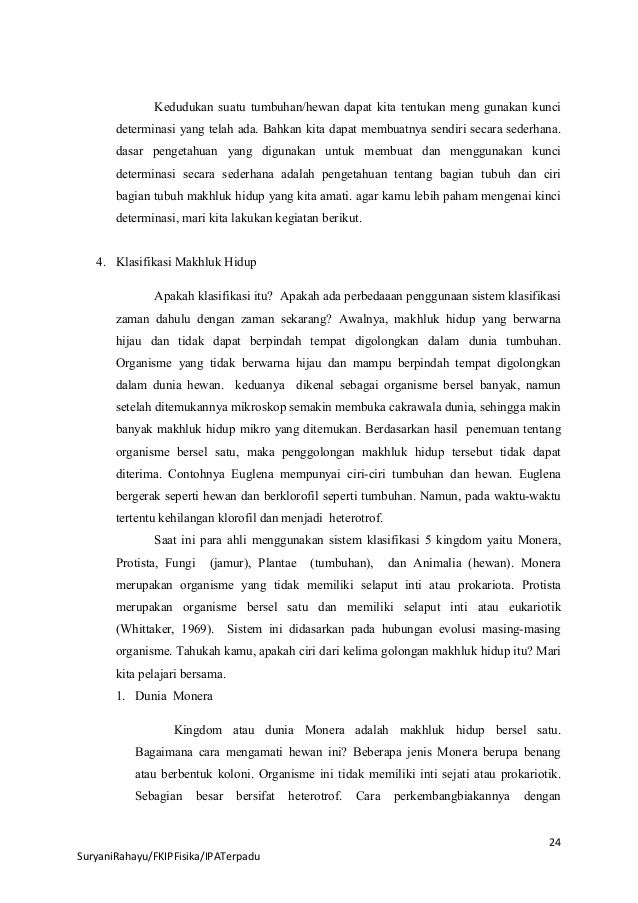 Kedudukan suatu tumbuhan/hewan dapat kita tentukan meng gunakan kunci determinasi yang telah ada. Bahkan kita dapat membuatnya sendiri secara sederhana. dasar pengetahuan yang digunakan untuk membuat dan menggunakan kunci determinasi secara sederhana adalah pengetahuan tentang bagian tubuh dan ciri bagian tubuh makhluk hidup yang kita amati. agar kamu lebih paham mengenai kinci determinasi, mari kita lakukan kegiatan berikut.

4. Klasifikasi Makhluk Hidup

Apakah klasifikasi itu? Apakah ada perbedaaan penggunaan sistem klasifikasi zaman dahulu dengan zaman sekarang? Awalnya, makhluk hidup yang berwarna hijau dan tidak dapat berpindah tempat digolongkan dalam dunia tumbuhan. Organisme yang tidak berwarna hijau dan mampu berpindah tempat digolongkan dalam dunia hewan. keduanya dikenal sebagai organisme bersel banyak, namun setelah ditemukannya mikroskop semakin membuka cakrawala dunia, sehingga makin banyak makhluk hidup mikro yang ditemukan. Berdasarkan hasil penemuan tentang organisme bersel satu, maka penggolongan makhluk hidup tersebut tidak dapat diterima. Contohnya Euglena mempunyai ciri-ciri tumbuhan dan hewan. Euglena bergerak seperti hewan dan berklorofil seperti tumbuhan. Namun, pada waktu-waktu tertentu kehilangan klorofil dan menjadi heterotrof.

Saat ini para ahli menggunakan sistem klasifikasi 5 kingdom yaitu Monera, Protista, Fungi (jamur), Plantae (tumbuhan), dan Animalia (hewan). Monera merupakan organisme yang tidak memiliki selaput inti atau prokariota. Protista merupakan organisme bersel satu dan memiliki selaput inti atau eukariotik (Whittaker, 1969). Sistem ini didasarkan pada hubungan evolusi masing-masing organisme. Tahukah kamu, apakah ciri dari kelima golongan makhluk hidup itu? Mari kita pelajari bersama.

1. Dunia Monera

Kingdom atau dunia Monera adalah makhluk hidup bersel satu. Bagaimana cara mengamati hewan ini? Beberapa jenis Monera berupa benang atau berbentuk koloni. Organisme ini tidak memiliki inti sejati atau prokariotik. Sebagian besar bersifat heterotrof. Cara perkembangbiakannya dengan

24

SuryaniRahayu/FKIPFisika/IPATerpadu